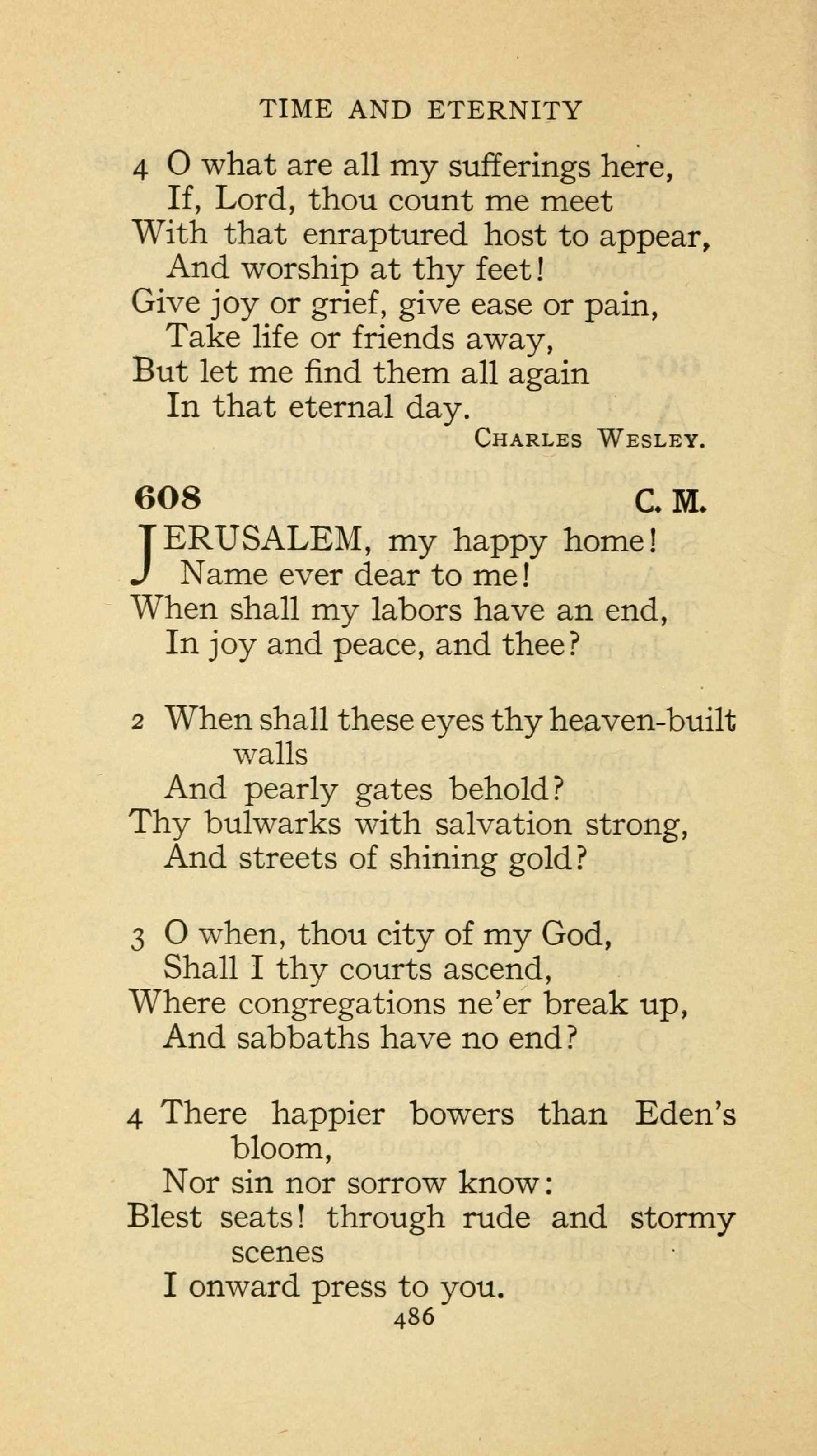 TIME AND ETERNITY

4 O what are all my sufferings here,
If, Lord, thou count me meet
With that enraptured host to appear,
And worship at thy feet!
Give joy or grief, give ease or pain,
Take life or friends away,
But let me find them all again
In that eternal day.

CHARLES WESLEY.

608 C. M.

JERUSALEM, my happy home!
Name ever dear to me!
When shall my labors have an end,
In joy and peace, and thee?

2 When shall these eyes thy heaven-built walls
And pearly gates behold?
Thy bulwarks with salvation strong,
And streets of shining gold?

3 O when, thou city of my God,
Shall I thy courts ascend,
Where congregations ne'er break up,
And sabbaths have no end?

4 There happier bowers than Eden's bloom,
Nor sin nor sorrow know:
Blest seats! through rude and stormy scenes
I onward press to you.

486